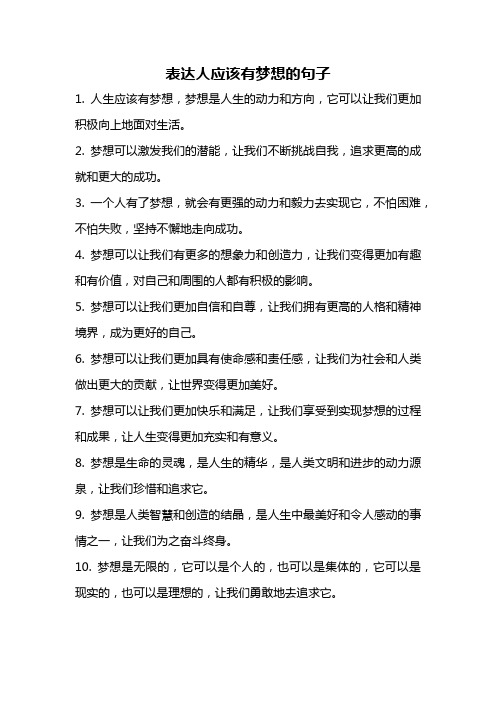 表达人应该有梦想的句子

1. 人生应该有梦想，梦想是人生的动力和方向，它可以让我们更加积极向上地面对生活。

2. 梦想可以激发我们的潜能，让我们不断挑战自我，追求更高的成就和更大的成功。

3. 一个人有了梦想，就会有更强的动力和毅力去实现它，不怕困难，不怕失败，坚持不懈地走向成功。

4. 梦想可以让我们有更多的想象力和创造力，让我们变得更加有趣和有价值，对自己和周围的人都有积极的影响。

5. 梦想可以让我们更加自信和自尊，让我们拥有更高的人格和精神境界，成为更好的自己。

6. 梦想可以让我们更加具有使命感和责任感，让我们为社会和人类做出更大的贡献，让世界变得更加美好。

7. 梦想可以让我们更加快乐和满足，让我们享受到实现梦想的过程和成果，让人生变得更加充实和有意义。

8. 梦想是生命的灵魂，是人生的精华，是人类文明和进步的动力源泉，让我们珍惜和追求它。

9. 梦想是人类智慧和创造的结晶，是人生中最美好和令人感动的事情之一，让我们为之奋斗终身。

10. 梦想是无限的，它可以是个人的，也可以是集体的，它可以是现实的，也可以是理想的，让我们勇敢地去追求它。